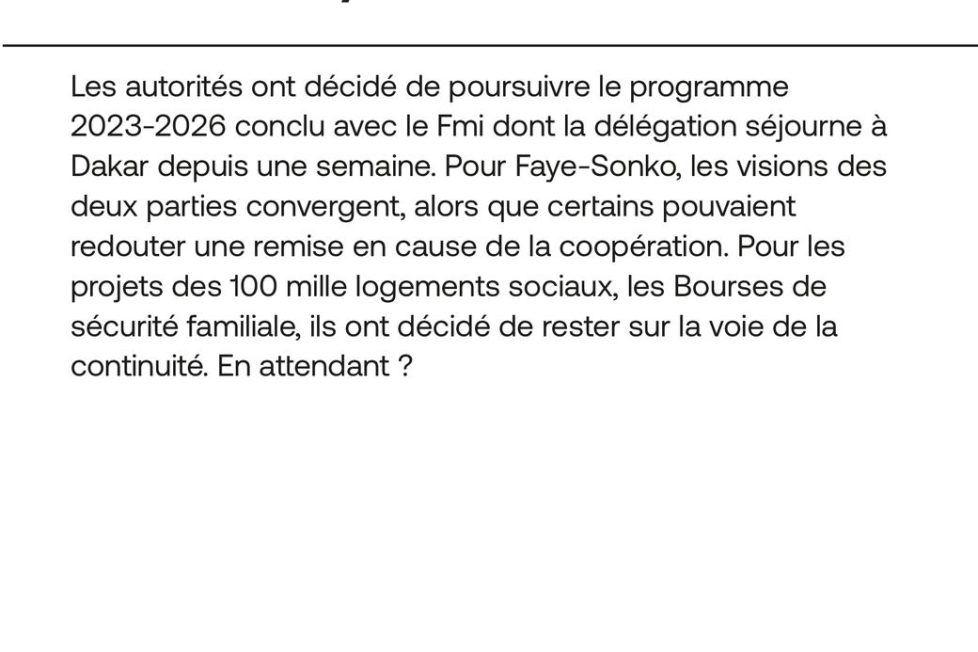 Les autorités ont décidé de poursuivre le programme 2023-2026 conclu avec le Fmi dont la délégation séjourne à Dakar depuis une semaine. Pour Faye-Sonko, les visions des deux parties convergent, alors que certains pouvaient redouter une remise en cause de la coopération. Pour les projets des 100 mille logements sociaux, les Bourses de sécurité familiale, ils ont décidé de rester sur la voie de la continuité. En attendant ?